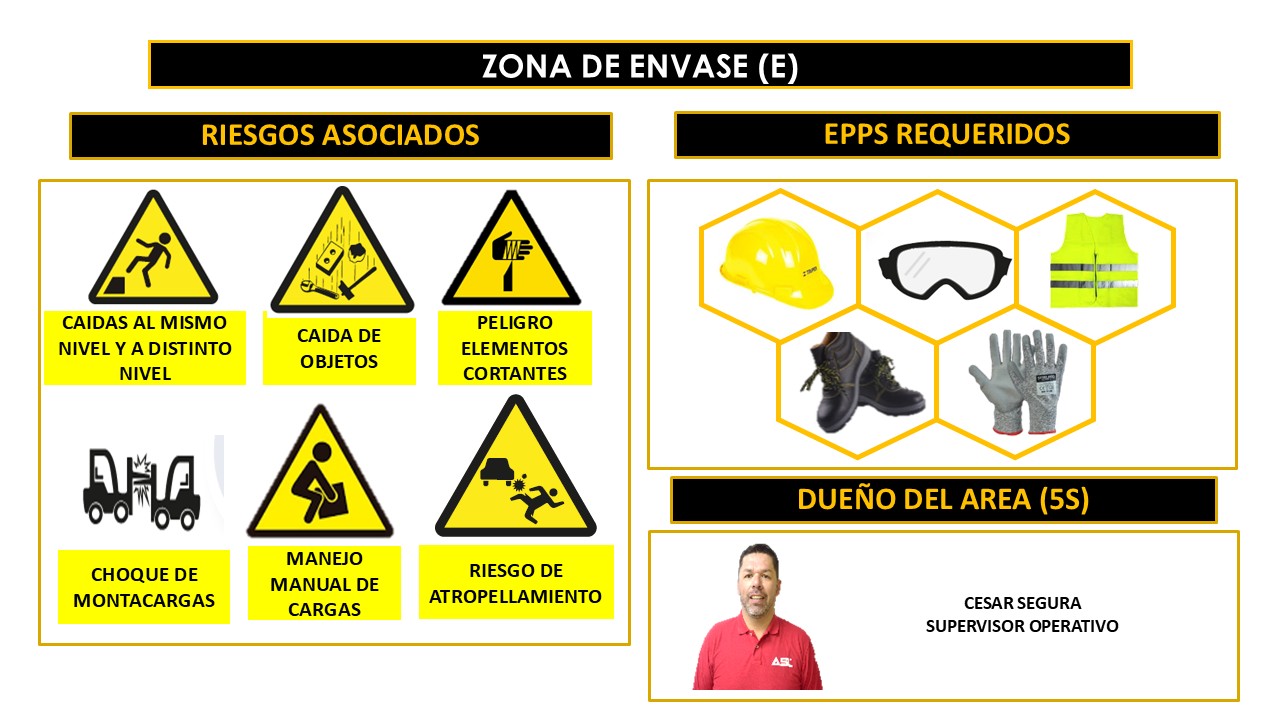 ZONA DE ENVASE (E)

RIESGOS ASOCIADOS

CAIDAS AL MISMO NIVEL Y A DISTINTO NIVEL

CAIDA DE OBJETOS

PELIGRO ELEMENTOS CORTANTES

CHOQUE DE MONTACARGAS

MANEJO MANUAL DE CARGAS

RIESGO DE ATROPELLAMIENTO

EPPS REQUERIDOS

DUEÑO DEL AREA (5S)

CESAR SEGURA
SUPERVISOR OPERATIVO